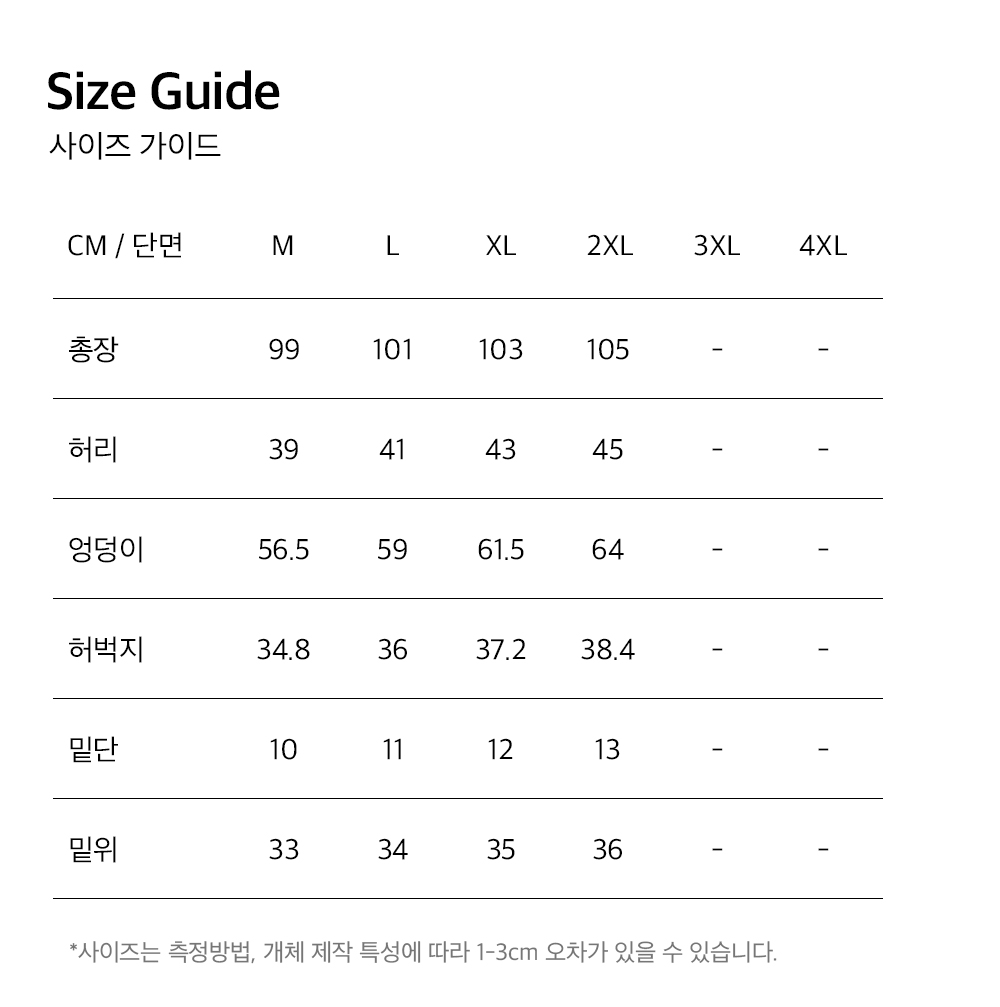 Size Guide
사이즈 가이드

| CM / 단면 | M | L | XL | 2XL | 3XL | 4XL |
|---|---|---|---|---|---|---|
| 총장 | 99 | 101 | 103 | 105 | - | - |
| 허리 | 39 | 41 | 43 | 45 | - | - |
| 엉덩이 | 56.5 | 59 | 61.5 | 64 | - | - |
| 허벅지 | 34.8 | 36 | 37.2 | 38.4 | - | - |
| 밑단 | 10 | 11 | 12 | 13 | - | - |
| 밑위 | 33 | 34 | 35 | 36 | - | - |

*사이즈는 측정방법, 개체 제작 특성에 따라 1-3cm 오차가 있을 수 있습니다.